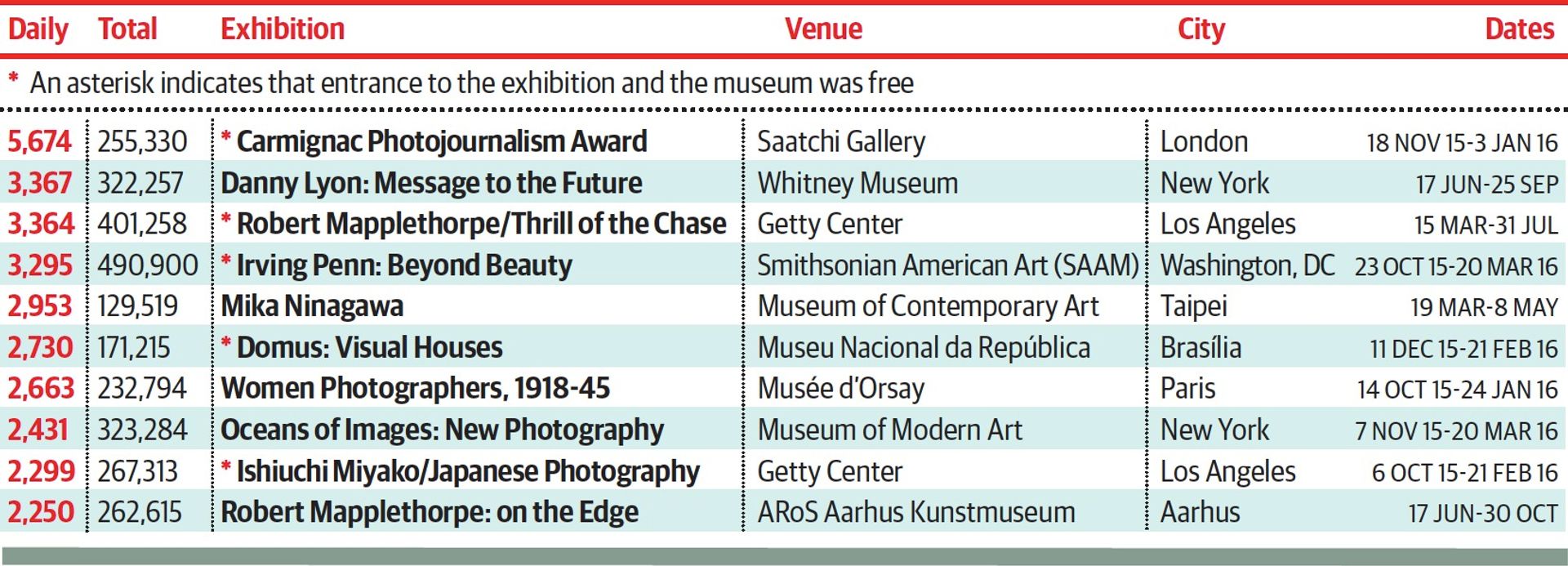 | Daily | Total | Exhibition | Venue | City | Dates |
|---|---|---|---|---|---|
| * An asterisk indicates that entrance to the exhibition and the museum was free | | | | | |
| 5,674 | 255,330 | * Carmignac Photojournalism Award | Saatchi Gallery | London | 18 NOV 15-3 JAN 16 |
| 3,367 | 322,257 | Danny Lyon: Message to the Future | Whitney Museum | New York | 17 JUN-25 SEP |
| 3,364 | 401,258 | * Robert Mapplethorpe/Thrill of the Chase | Getty Center | Los Angeles | 15 MAR-31 JUL |
| 3,295 | 490,900 | * Irving Penn: Beyond Beauty | Smithsonian American Art (SAAM) | Washington, DC | 23 OCT 15-20 MAR 16 |
| 2,953 | 129,519 | Mika Ninagawa | Museum of Contemporary Art | Taipei | 19 MAR-8 MAY |
| 2,730 | 171,215 | * Domus: Visual Houses | Museu Nacional da República | Brasília | 11 DEC 15-21 FEB 16 |
| 2,663 | 232,794 | Women Photographers, 1918-45 | Musée d'Orsay | Paris | 14 OCT 15-24 JAN 16 |
| 2,431 | 323,284 | Oceans of Images: New Photography | Museum of Modern Art | New York | 7 NOV 15-20 MAR 16 |
| 2,299 | 267,313 | * Ishiuchi Miyako/Japanese Photography | Getty Center | Los Angeles | 6 OCT 15-21 FEB 16 |
| 2,250 | 262,615 | Robert Mapplethorpe: on the Edge | ARoS Aarhus Kunstmuseum | Aarhus | 17 JUN-30 OCT |